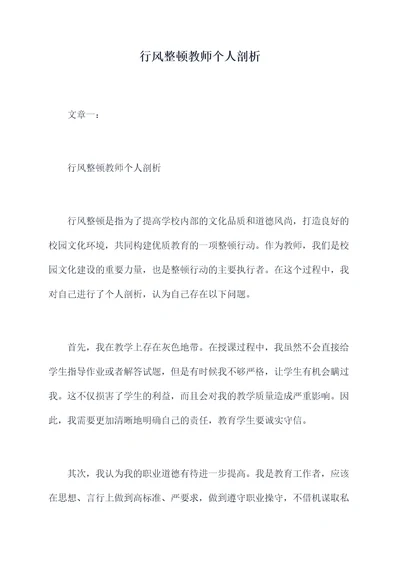 行风整顿教师个人剖析

文章一：

行风整顿教师个人剖析

行风整顿是指为了提高学校内部的文化品质和道德风尚，打造良好的校园文化环境，共同构建优质教育的一项整顿行动。作为教师，我们是校园文化建设的重要力量，也是整顿行动的主要执行者。在这个过程中，我对自己进行了个人剖析，认为自己存在以下问题。

首先，我在教学上存在灰色地带。在授课过程中，我虽然不会直接给学生指导作业或者解答试题，但是有时候我不够严格，让学生有机会瞒过我。这不仅损害了学生的利益，而且会对我的教学质量造成严重影响。因此，我需要更加清晰地明确自己的责任，教育学生要诚实守信。

其次，我认为我的职业道德有待进一步提高。我是教育工作者，应该在思想、言行上做到高标准、严要求，做到遵守职业操守，不借机谋取私